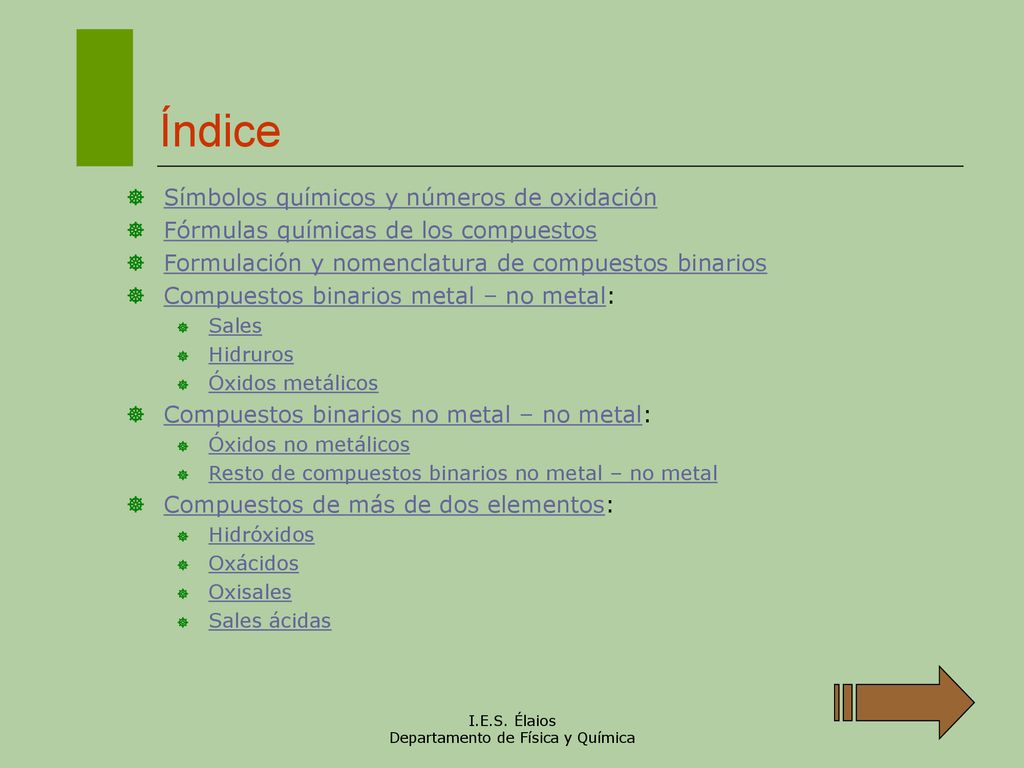 Índice

Símbolos químicos y números de oxidación
Fórmulas químicas de los compuestos
Formulación y nomenclatura de compuestos binarios
Compuestos binarios metal – no metal:
Sales
Hidruros
Óxidos metálicos
Compuestos binarios no metal – no metal:
Óxidos no metálicos
Resto de compuestos binarios no metal – no metal
Compuestos de más de dos elementos:
Hidróxidos
Oxácidos
Oxisales
Sales ácidas

I.E.S. Élaios
Departamento de Física y Química